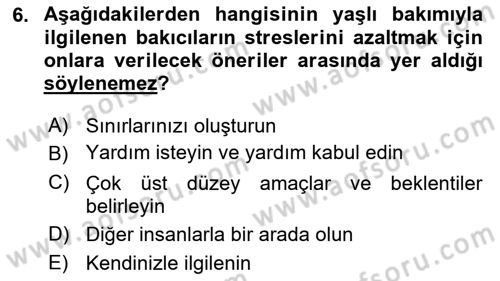 6. Aşağıdakilerden hangisinin yaşlı bakımıyla ilgilenen bakıcıların streslerini azaltmak için onlara verilecek öneriler arasında yer aldığı söylenemez?

A) Sınırlarınızı oluşturun
B) Yardım isteyin ve yardım kabul edin
C) Çok üst düzey amaçlar ve beklentiler belirleyin
D) Diğer insanlarla bir arada olun
E) Kendinizle ilgilenin

www.aofsoru.com